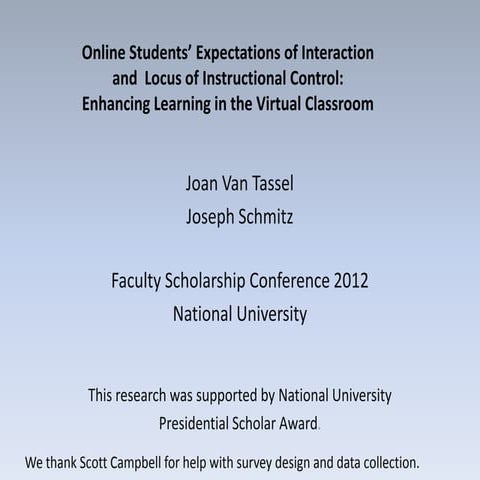 Online Students' Expectations of Interaction and Locus of Instructional Control: Enhancing Learning in the Virtual Classroom

Joan Van Tassel
Joseph Schmitz

Faculty Scholarship Conference 2012
National University

This research was supported by National University Presidential Scholar Award.

We thank Scott Campbell for help with survey design and data collection.